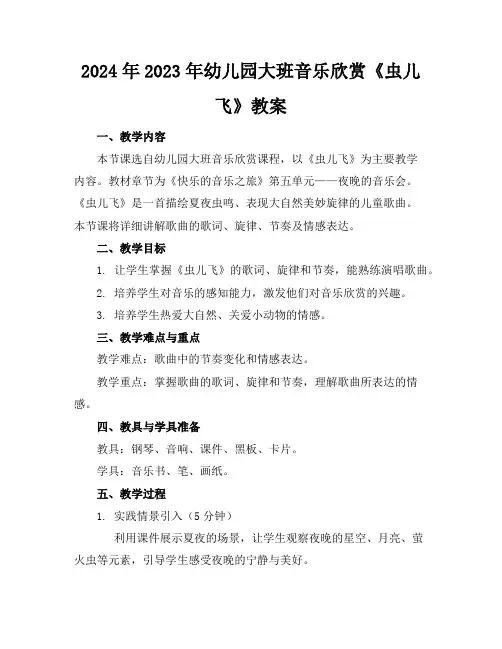 2024年2023年幼儿园大班音乐欣赏《虫儿飞》教案

一、教学内容

本节课选自幼儿园大班音乐欣赏课程，以《虫儿飞》为主要教学内容。教材章节为《快乐的音乐之旅》第五单元——夜晚的音乐会。《虫儿飞》是一首描绘夏夜虫鸣、表现大自然美妙旋律的儿童歌曲。本节课将详细讲解歌曲的歌词、旋律、节奏及情感表达。

二、教学目标

1. 让学生掌握《虫儿飞》的歌词、旋律和节奏，能熟练演唱歌曲。

2. 培养学生对音乐的感知能力，激发他们对音乐欣赏的兴趣。

3. 培养学生热爱大自然、关爱小动物的情感。

三、教学难点与重点

教学难点：歌曲中的节奏变化和情感表达。

教学重点：掌握歌曲的歌词、旋律和节奏，理解歌曲所表达的情感。

四、教具与学具准备

教具：钢琴、音响、课件、黑板、卡片。

学具：音乐书、笔、画纸。

五、教学过程

1. 实践情景引入（5分钟）

利用课件展示夏夜的场景，让学生观察夜晚的星空、月亮、萤火虫等元素，引导学生感受夜晚的宁静与美好。